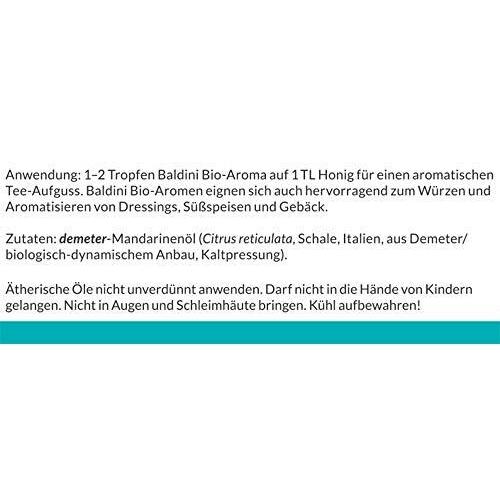 Anwendung: 1–2 Tropfen Baldini Bio-Aroma auf 1 TL Honig für einen aromatischen Tee-Aufguss. Baldini Bio-Aromen eignen sich auch hervorragend zum Würzen und Aromatisieren von Dressings, Süßspeisen und Gebäck.

Zutaten: demeter-Mandarinenöl (Citrus reticulata, Schale, Italien, aus Demeter/ biologisch-dynamischem Anbau, Kaltpressung).

Ätherische Öle nicht unverdünnt anwenden. Darf nicht in die Hände von Kindern gelangen. Nicht in Augen und Schleimhäute bringen. Kühl aufbewahren!